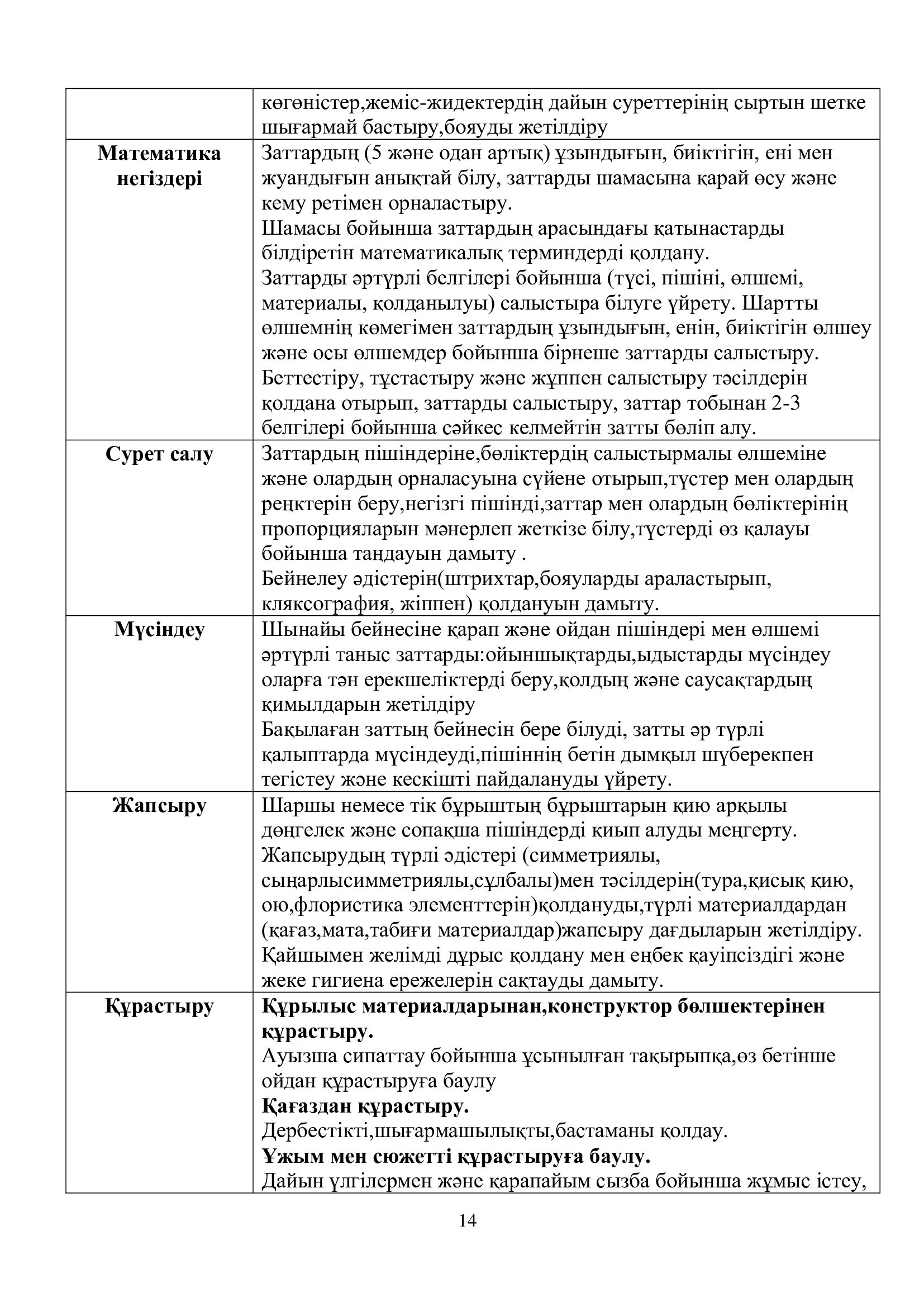 |  |  |
|---|---|
|  | көгөністер,жеміс-жидектердің дайын суреттерінің сыртын шетке шығармай бастыру,бояуды жетілдіру |
| **Математика негіздері** | Заттардың (5 және одан артық) ұзындығын, биіктігін, ені мен жуандығын анықтай білу, заттарды шамасына қарай өсу және кему ретімен орналастыру. Шамасы бойынша заттардың арасындағы қатынастарды білдіретін математикалық терминдерді қолдану. Заттарды әртүрлі белгілері бойынша (түсі, пішіні, өлшемі, материалы, қолданылуы) салыстыра білуге үйрету. Шартты өлшемнің көмегімен заттардың ұзындығын, енін, биіктігін өлшеу және осы өлшемдер бойынша бірнеше заттарды салыстыру. Беттестіру, тұстастыру және жұппен салыстыру тәсілдерін қолдана отырып, заттарды салыстыру, заттар тобынан 2-3 белгілері бойынша сәйкес келмейтін затты бөліп алу. |
| **Сурет салу** | Заттардың пішіндеріне,бөліктердің салыстырмалы өлшеміне және олардың орналасуына сүйене отырып,түстер мен олардың реңктерін беру,негізгі пішінді,заттар мен олардың бөліктерінің пропорцияларын мәнерлеп жеткізе білу,түстерді өз қалауы бойынша таңдауын дамыту . Бейнелеу әдістерін(штрихтар,бояуларды араластырып, кляксография, жіппен) қолдануын дамыту. |
| **Мүсіндеу** | Шынайы бейнесіне қарап және ойдан пішіндері мен өлшемі әртүрлі таныс заттарды:ойыншықтарды,ыдыстарды мүсіндеу оларға тән ерекшеліктерді беру,қолдың және саусақтардың қимылдарын жетілдіру Бақылаған заттың бейнесін бере білуді, затты әр түрлі қалыптарда мүсіндеуді,пішіннің бетін дымқыл шүберекпен тегістеу және кескішті пайдалануды үйрету. |
| **Жапсыру** | Шаршы немесе тік бұрыштың бұрыштарын қию арқылы дөңгелек және сопақша пішіндерді қиып алуды меңгерту. Жапсырудың түрлі әдістері (симметриялы, сыңарлысимметриялы,сұлбалы)мен тәсілдерін(тура,қисық қию, ою,флористика элементтерін)қолдануды,түрлі материалдардан (қағаз,мата,табиғи материалдар)жапсыру дағдыларын жетілдіру. Қайшымен желімді дұрыс қолдану мен еңбек қауіпсіздігі және жеке гигиена ережелерін сақтауды дамыту. |
| **Құрастыру** | **Құрылыс материалдарынан,конструктор бөлшектерінен құрастыру.** Ауызша сипаттау бойынша ұсынылған тақырыпқа,өз бетінше ойдан құрастыруға баулу **Қағаздан құрастыру.** Дербестікті,шығармашылықты,бастаманы қолдау. **Ұжым мен сюжетті құрастыруға баулу.** Дайын үлгілермен және қарапайым сызба бойынша жұмыс істеу, |

14